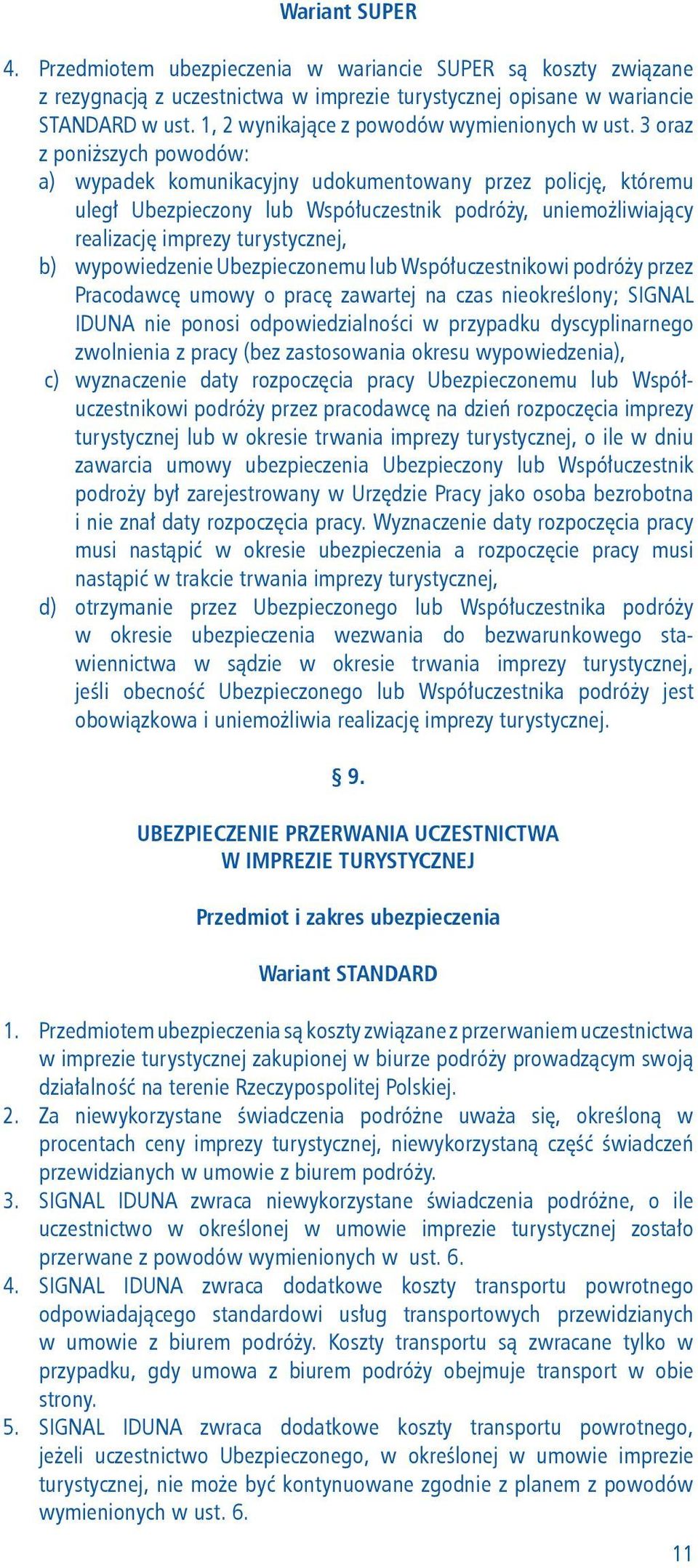 Wariant SUPER

4. Przedmiotem ubezpieczenia w wariancie SUPER są koszty związane z rezygnacją z uczestnictwa w imprezie turystycznej opisane w wariancie STANDARD w ust. 1, 2 wynikające z powodów wymienionych w ust. 3 oraz z poniższych powodów:
a) wypadek komunikacyjny udokumentowany przez policję, któremu uległ Ubezpieczony lub Współuczestnik podróży, uniemożliwiający realizację imprezy turystycznej,
b) wypowiedzenie Ubezpieczonemu lub Współuczestnikowi podróży przez Pracodawcę umowy o pracę zawartej na czas nieokreślony; SIGNAL IDUNA nie ponosi odpowiedzialności w przypadku dyscyplinarnego zwolnienia z pracy (bez zastosowania okresu wypowiedzenia),
c) wyznaczenie daty rozpoczęcia pracy Ubezpieczonemu lub Współuczestnikowi podróży przez pracodawcę na dzień rozpoczęcia imprezy turystycznej lub w okresie trwania imprezy turystycznej, o ile w dniu zawarcia umowy ubezpieczenia Ubezpieczony lub Współuczestnik podroży był zarejestrowany w Urzędzie Pracy jako osoba bezrobotna i nie znał daty rozpoczęcia pracy. Wyznaczenie daty rozpoczęcia pracy musi nastąpić w okresie ubezpieczenia a rozpoczęcie pracy musi nastąpić w trakcie trwania imprezy turystycznej,
d) otrzymanie przez Ubezpieczonego lub Współuczestnika podróży w okresie ubezpieczenia wezwania do bezwarunkowego stawiennictwa w sądzie w okresie trwania imprezy turystycznej, jeśli obecność Ubezpieczonego lub Współuczestnika podróży jest obowiązkowa i uniemożliwia realizację imprezy turystycznej.

§ 9.

UBEZPIECZENIE PRZERWANIA UCZESTNICTWA W IMPREZIE TURYSTYCZNEJ

Przedmiot i zakres ubezpieczenia

Wariant STANDARD

1. Przedmiotem ubezpieczenia są koszty związane z przerwaniem uczestnictwa w imprezie turystycznej zakupionej w biurze podróży prowadzącym swoją działalność na terenie Rzeczypospolitej Polskiej.
2. Za niewykorzystane świadczenia podróżne uważa się, określoną w procentach ceny imprezy turystycznej, niewykorzystaną część świadczeń przewidzianych w umowie z biurem podróży.
3. SIGNAL IDUNA zwraca niewykorzystane świadczenia podróżne, o ile uczestnictwo w określonej w umowie imprezie turystycznej zostało przerwane z powodów wymienionych w ust. 6.
4. SIGNAL IDUNA zwraca dodatkowe koszty transportu powrotnego odpowiadającego standardowi usług transportowych przewidzianych w umowie z biurem podróży. Koszty transportu są zwracane tylko w przypadku, gdy umowa z biurem podróży obejmuje transport w obie strony.
5. SIGNAL IDUNA zwraca dodatkowe koszty transportu powrotnego, jeżeli uczestnictwo Ubezpieczonego, w określonej w umowie imprezie turystycznej, nie może być kontynuowane zgodnie z planem z powodów wymienionych w ust. 6.

11